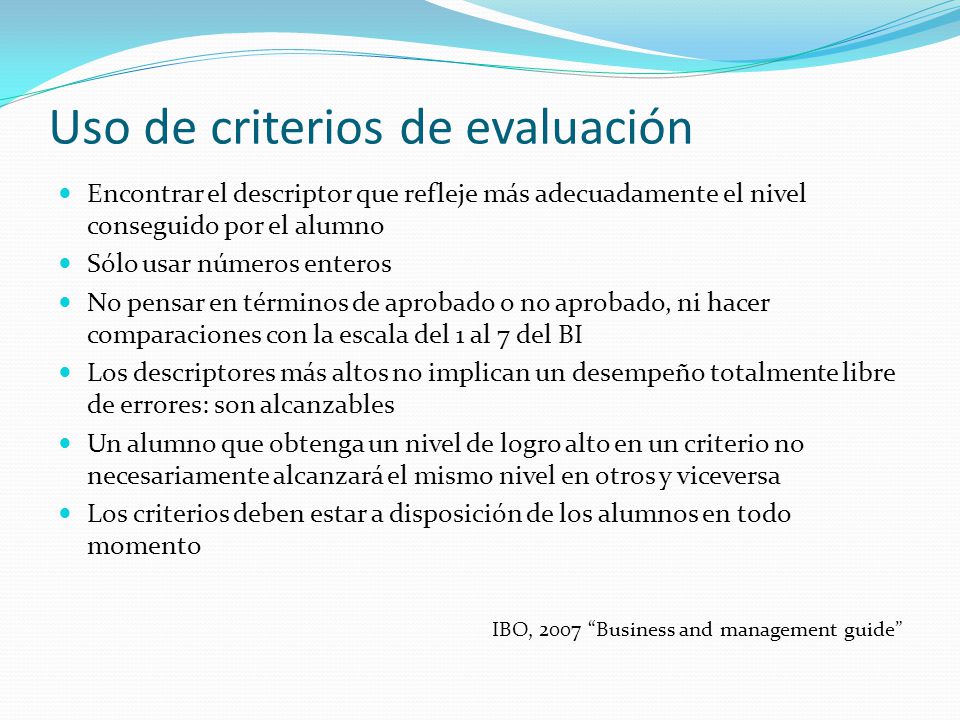 Uso de criterios de evaluación

- Encontrar el descriptor que refleje más adecuadamente el nivel conseguido por el alumno
- Sólo usar números enteros
- No pensar en términos de aprobado o no aprobado, ni hacer comparaciones con la escala del 1 al 7 del BI
- Los descriptores más altos no implican un desempeño totalmente libre de errores: son alcanzables
- Un alumno que obtenga un nivel de logro alto en un criterio no necesariamente alcanzará el mismo nivel en otros y viceversa
- Los criterios deben estar a disposición de los alumnos en todo momento

IBO, 2007 “Business and management guide”